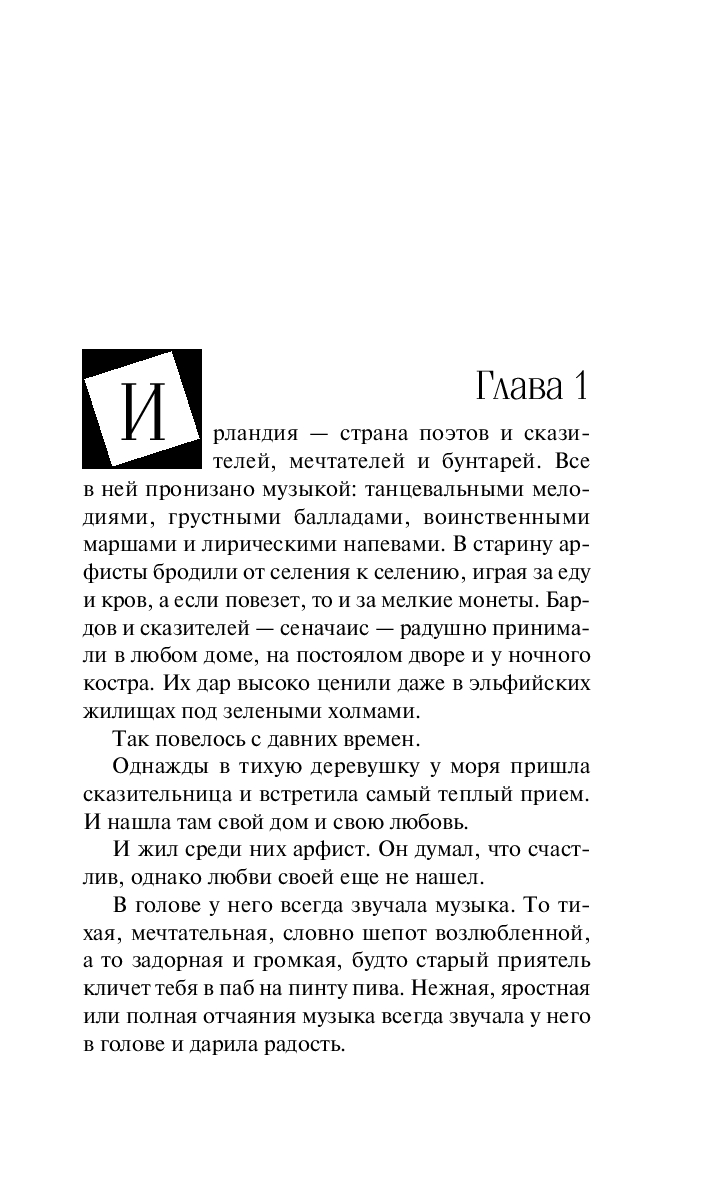 Глава 1

Ирландия — страна поэтов и сказителей, мечтателей и бунтарей. Все в ней пронизано музыкой: танцевальными мелодиями, грустными балладами, воинственными маршами и лирическими напевами. В старину арфисты бродили от селения к селению, играя за еду и кров, а если повезет, то и за мелкие монеты. Бардов и сказителей — сеначаис — радушно принимали в любом доме, на постоялом дворе и у ночного костра. Их дар высоко ценили даже в эльфийских жилищах под зелеными холмами.

Так повелось с давних времен.

Однажды в тихую деревушку у моря пришла сказительница и встретила самый теплый прием. И нашла там свой дом и свою любовь.

И жил среди них арфист. Он думал, что счастлив, однако любви своей еще не нашел.

В голове у него всегда звучала музыка. То тихая, мечтательная, словно шепот возлюбленной, а то задорная и громкая, будто старый приятель кличет тебя в паб на пинту пива. Нежная, яростная или полная отчаяния музыка всегда звучала у него в голове и дарила радость.